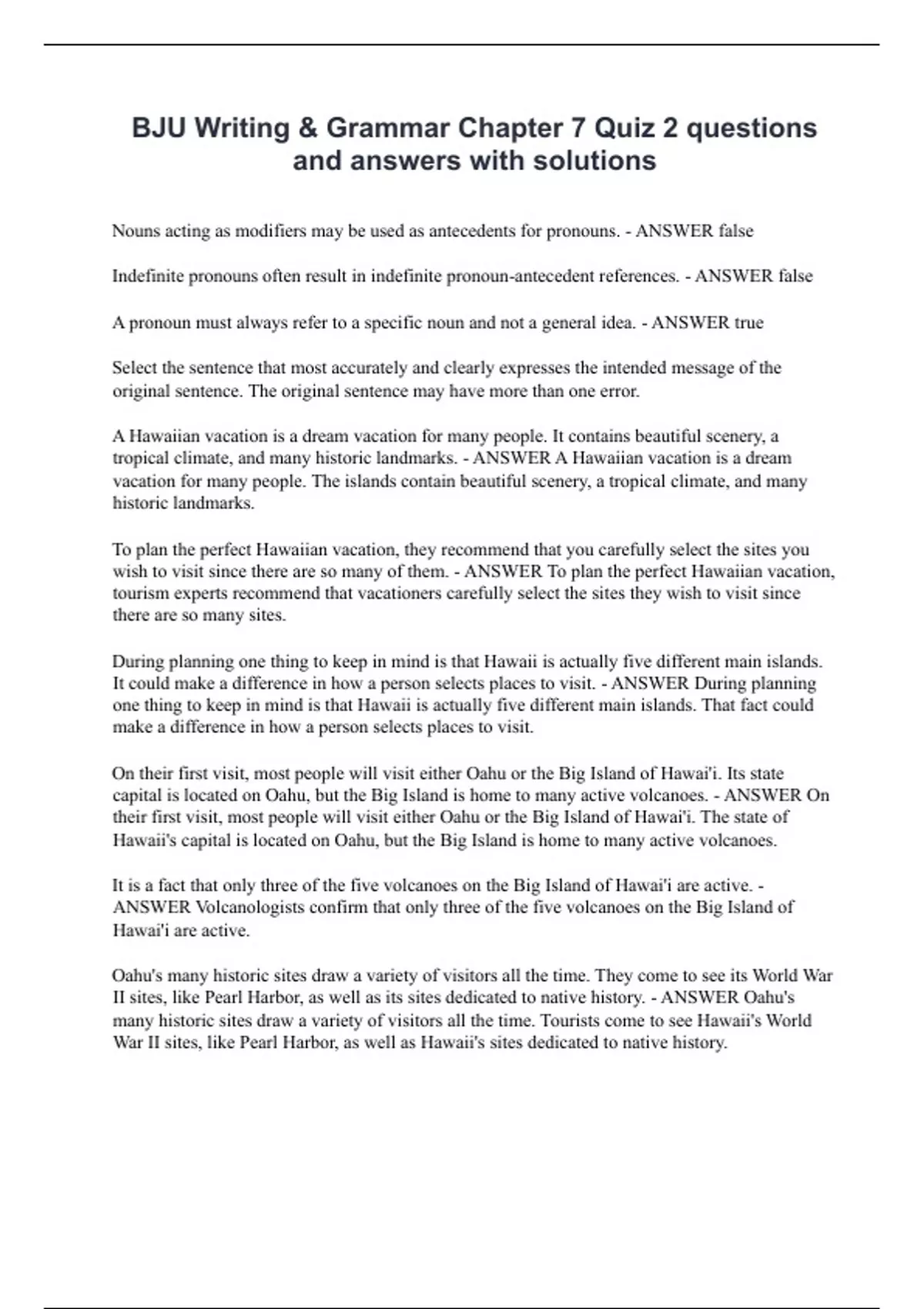 BJU Writing & Grammar Chapter 7 Quiz 2 questions and answers with solutions

Nouns acting as modifiers may be used as antecedents for pronouns. - ANSWER false

Indefinite pronouns often result in indefinite pronoun-antecedent references. - ANSWER false

A pronoun must always refer to a specific noun and not a general idea. - ANSWER true

Select the sentence that most accurately and clearly expresses the intended message of the original sentence. The original sentence may have more than one error.

A Hawaiian vacation is a dream vacation for many people. It contains beautiful scenery, a tropical climate, and many historic landmarks. - ANSWER A Hawaiian vacation is a dream vacation for many people. The islands contain beautiful scenery, a tropical climate, and many historic landmarks.

To plan the perfect Hawaiian vacation, they recommend that you carefully select the sites you wish to visit since there are so many of them. - ANSWER To plan the perfect Hawaiian vacation, tourism experts recommend that vacationers carefully select the sites they wish to visit since there are so many sites.

During planning one thing to keep in mind is that Hawaii is actually five different main islands. It could make a difference in how a person selects places to visit. - ANSWER During planning one thing to keep in mind is that Hawaii is actually five different main islands. That fact could make a difference in how a person selects places to visit.

On their first visit, most people will visit either Oahu or the Big Island of Hawai'i. Its state capital is located on Oahu, but the Big Island is home to many active volcanoes. - ANSWER On their first visit, most people will visit either Oahu or the Big Island of Hawai'i. The state of Hawaii's capital is located on Oahu, but the Big Island is home to many active volcanoes.

It is a fact that only three of the five volcanoes on the Big Island of Hawai'i are active. - ANSWER Volcanologists confirm that only three of the five volcanoes on the Big Island of Hawai'i are active.

Oahu's many historic sites draw a variety of visitors all the time. They come to see its World War II sites, like Pearl Harbor, as well as its sites dedicated to native history. - ANSWER Oahu's many historic sites draw a variety of visitors all the time. Tourists come to see Hawaii's World War II sites, like Pearl Harbor, as well as Hawaii's sites dedicated to native history.